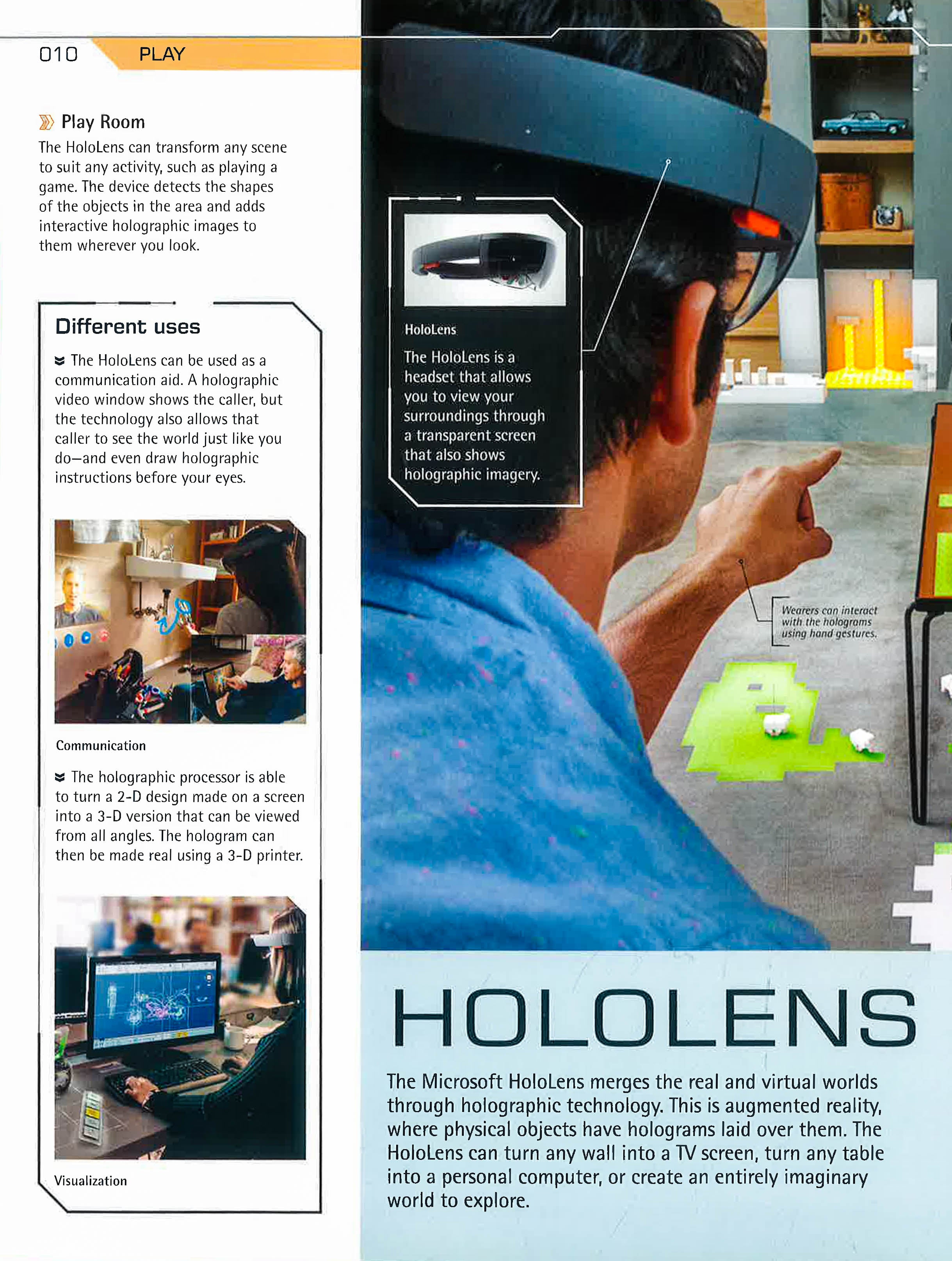 010 PLAY

Play Room

The HoloLens can transform any scene to suit any activity, such as playing a game. The device detects the shapes of the objects in the area and adds interactive holographic images to them wherever you look.

Different uses

The HoloLens can be used as a communication aid. A holographic video window shows the caller, but the technology also allows that caller to see the world just like you do—and even draw holographic instructions before your eyes.

Communication

The holographic processor is able to turn a 2-D design made on a screen into a 3-D version that can be viewed from all angles. The hologram can then be made real using a 3-D printer.

Visualization

HoloLens

The HoloLens is a headset that allows you to view your surroundings through a transparent screen that also shows holographic imagery.

Wearers can interact with the holograms using hand gestures.

HOLOLENS

The Microsoft HoloLens merges the real and virtual worlds through holographic technology. This is augmented reality, where physical objects have holograms laid over them. The HoloLens can turn any wall into a TV screen, turn any table into a personal computer, or create an entirely imaginary world to explore.